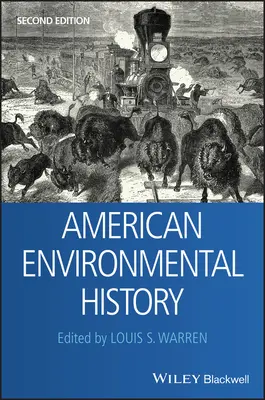 SECOND EDITION

AMERICAN ENVIRONMENTAL HISTORY

Edited by LOUIS S. WARREN

WILEY Blackwell